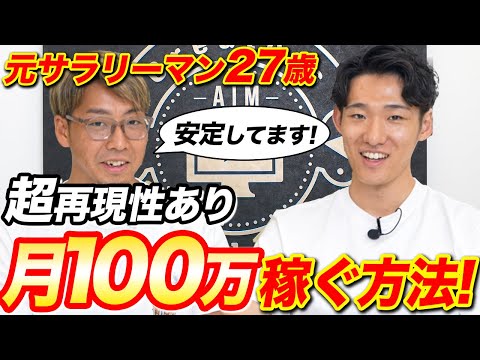 元サラリーマン27歳

AIM

安定してます!

超再現性あり

月100万稼ぐ方法!